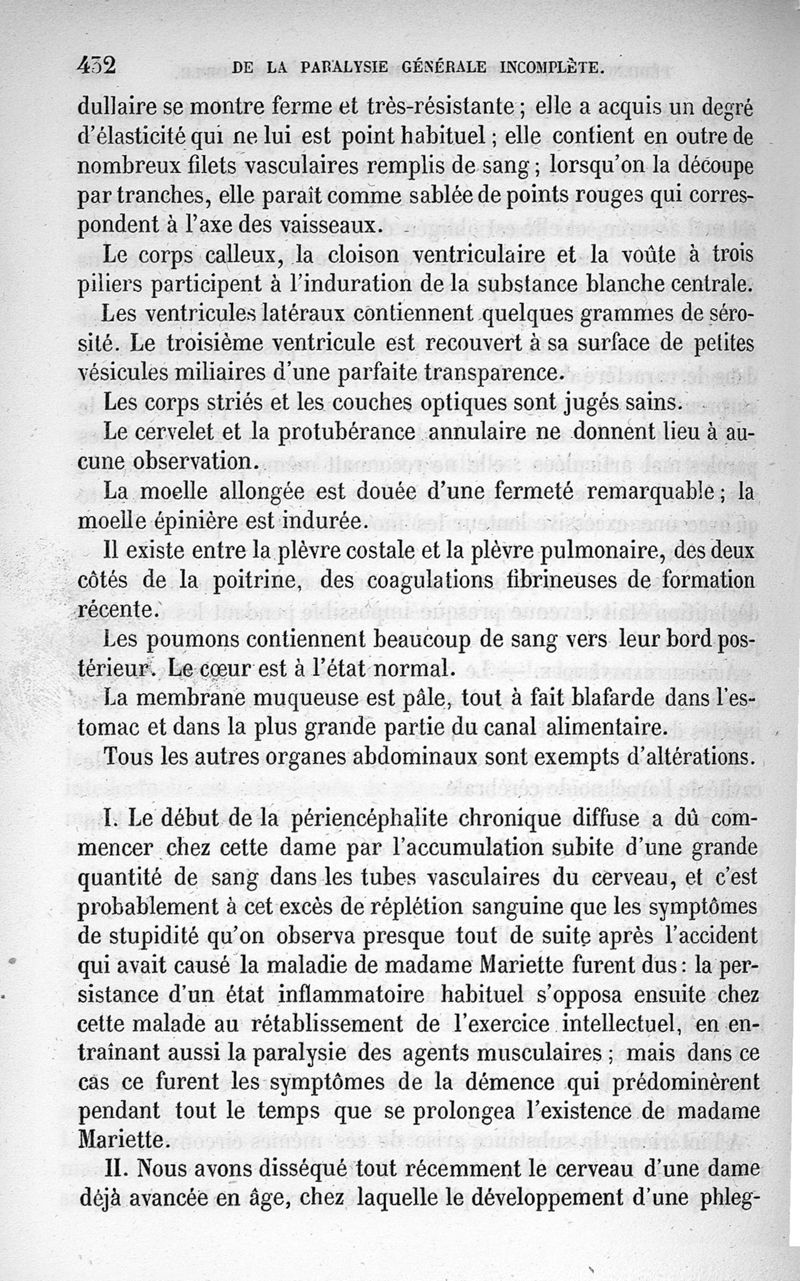 432 DE LA PARALYSIE GÉNÉRALE INCOMPLÈTE.

dullaire se montre ferme et très-résistante ; elle a acquis un degré d'élasticité qui ne lui est point habituel ; elle contient en outre de nombreux filets vasculaires remplis de sang ; lorsqu'on la découpe par tranches, elle paraît comme sablée de points rouges qui correspondent à l'axe des vaisseaux.

Le corps calleux, la cloison ventriculaire et la voûte à trois piliers participent à l'induration de la substance blanche centrale.

Les ventricules latéraux contiennent quelques grammes de sérosité. Le troisième ventricule est recouvert à sa surface de petites vésicules miliaires d'une parfaite transparence.

Les corps striés et les couches optiques sont jugés sains.

Le cervelet et la protubérance annulaire ne donnent lieu à aucune observation.

La moelle allongée est douée d'une fermeté remarquable ; la moelle épinière est indurée.

Il existe entre la plèvre costale et la plèvre pulmonaire, des deux côtés de la poitrine, des coagulations fibrineuses de formation récente.

Les poumons contiennent beaucoup de sang vers leur bord postérieur. Le cœur est à l'état normal.

La membrane muqueuse est pâle, tout à fait blafarde dans l'estomac et dans la plus grande partie du canal alimentaire.

Tous les autres organes abdominaux sont exempts d'altérations.

I. Le début de la périencéphalite chronique diffuse a dû commencer chez cette dame par l'accumulation subite d'une grande quantité de sang dans les tubes vasculaires du cerveau, et c'est probablement à cet excès de réplétion sanguine que les symptômes de stupidité qu'on observa presque tout de suite après l'accident qui avait causé la maladie de madame Mariette furent dus : la persistance d'un état inflammatoire habituel s'opposa ensuite chez cette malade au rétablissement de l'exercice intellectuel, en entraînant aussi la paralysie des agents musculaires ; mais dans ce cas ce furent les symptômes de la démence qui prédominèrent pendant tout le temps que se prolongea l'existence de madame Mariette.

II. Nous avons disséqué tout récemment le cerveau d'une dame déjà avancée en âge, chez laquelle le développement d'une phleg-